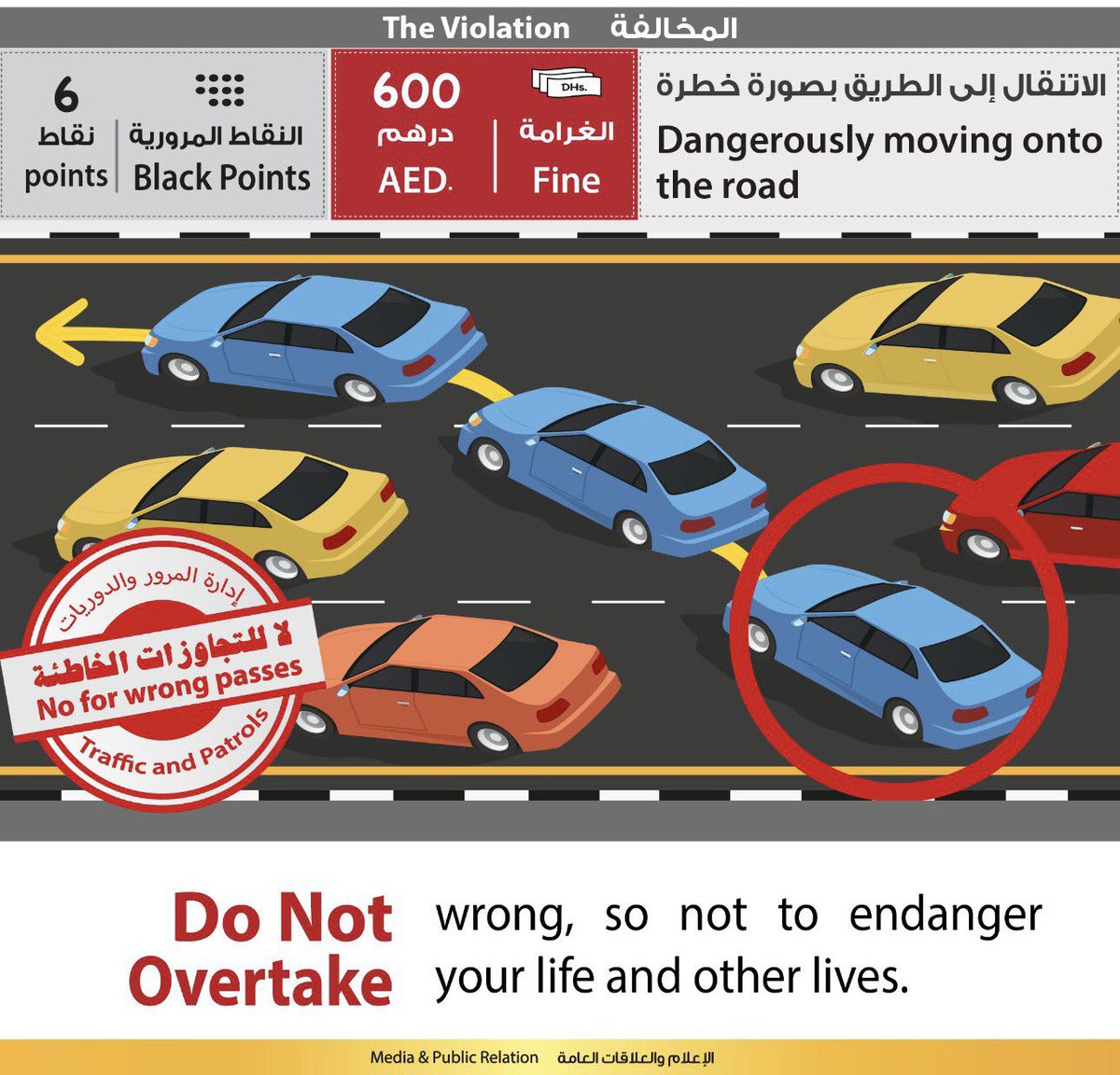 The Violation المخالفة

6
نقاط
points

النقاط المرورية
Black Points

600
درهم
AED.

DHs.
الغرامة
Fine

الانتقال إلى الطريق بصورة خطرة
Dangerously moving onto the road

إدارة المرور والدوريات
لا للتجاوزات الخاطئة
No for wrong passes
Traffic and Patrols

Do Not Overtake wrong, so not to endanger your life and other lives.

Media & Public Relation الإعلام والعلاقات العامة